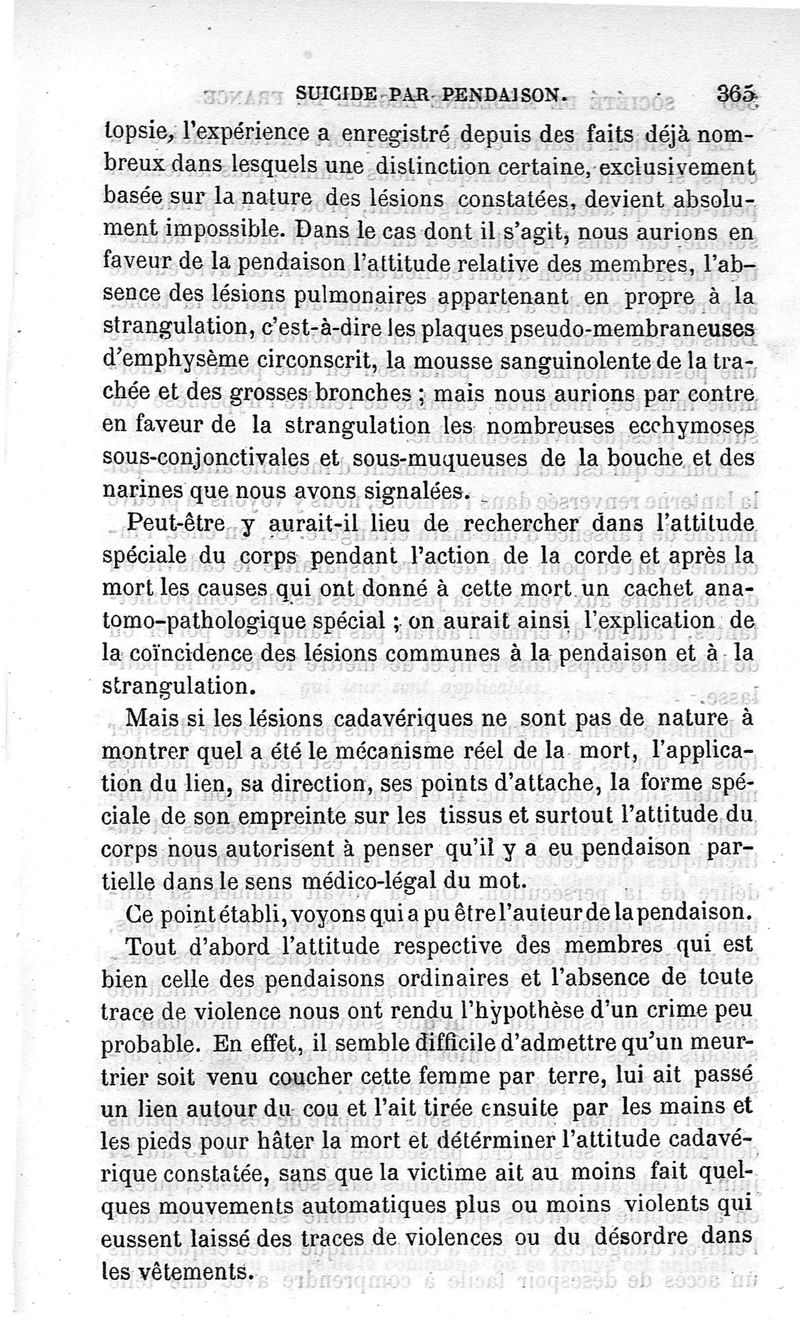 SUICIDE PAR PENDAISON. 365

topsie, l'expérience a enregistré depuis des faits déjà nombreux dans lesquels une distinction certaine, exclusivement basée sur la nature des lésions constatées, devient absolument impossible. Dans le cas dont il s'agit, nous aurions en faveur de la pendaison l'attitude relative des membres, l'absence des lésions pulmonaires appartenant en propre à la strangulation, c'est-à-dire les plaques pseudo-membraneuses d'emphysème circonscrit, la mousse sanguinolente de la trachée et des grosses bronches ; mais nous aurions par contre en faveur de la strangulation les nombreuses ecchymoses sous-conjonctivales et sous-muqueuses de la bouche et des narines que nous avons signalées.

Peut-être y aurait-il lieu de rechercher dans l'attitude spéciale du corps pendant l'action de la corde et après la mort les causes qui ont donné à cette mort un cachet anatomo-pathologique spécial ; on aurait ainsi l'explication de la coïncidence des lésions communes à la pendaison et à la strangulation.

Mais si les lésions cadavériques ne sont pas de nature à montrer quel a été le mécanisme réel de la mort, l'application du lien, sa direction, ses points d'attache, la forme spéciale de son empreinte sur les tissus et surtout l'attitude du corps nous autorisent à penser qu'il y a eu pendaison partielle dans le sens médico-légal du mot.

Ce point établi, voyons qui a pu être l'auteur de la pendaison.

Tout d'abord l'attitude respective des membres qui est bien celle des pendaisons ordinaires et l'absence de toute trace de violence nous ont rendu l'hypothèse d'un crime peu probable. En effet, il semble difficile d'admettre qu'un meurtrier soit venu coucher cette femme par terre, lui ait passé un lien autour du cou et l'ait tirée ensuite par les mains et les pieds pour hâter la mort et déterminer l'attitude cadavérique constatée, sans que la victime ait au moins fait quelques mouvements automatiques plus ou moins violents qui eussent laissé des traces de violences ou du désordre dans les vêtements.